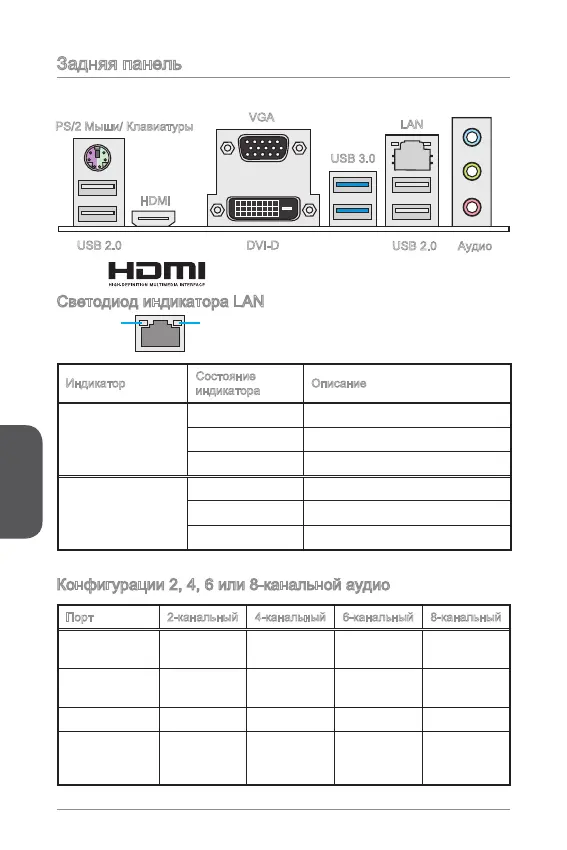 Задняя панель

PS/2 Мыши/ Клавиатуры

VGA

LAN

USB 3.0

HDMI

USB 2.0

DVI-D

USB 2.0

Аудио

HDMI
HIGH-DEFINITION MULTIMEDIA INTERFACE

Светодиод индикатора LAN

| Индикатор | Состояние индикатора | Описание |
|---|---|---|
| | | |
| | | |
| | | |
| | | |
| | | |
| | | |

Конфигурации 2, 4, 6 или 8-канальной аудио

| Порт | 2-канальный | 4-канальный | 6-канальный | 8-канальный |
|---|---|---|---|---|
| | | | | |
| | | | | |
| | | | | |
| | | | | |